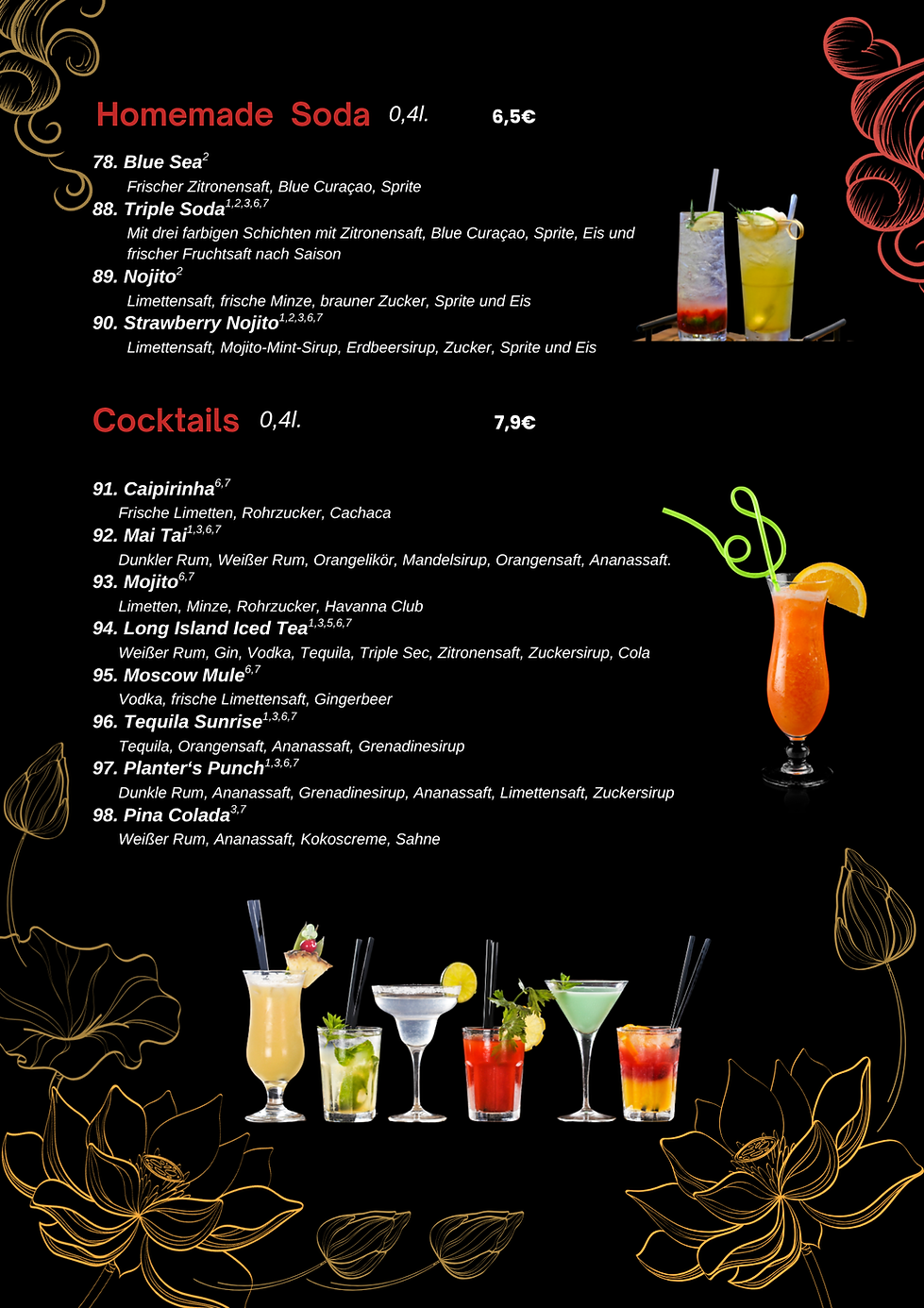 Homemade Soda 0,4l. 6,5€

78. Blue Sea$^{2}$
Frischer Zitronensaft, Blue Curaçao, Sprite

88. Triple Soda$^{1,2,3,6,7}$
Mit drei farbigen Schichten mit Zitronensaft, Blue Curaçao, Sprite, Eis und frischer Fruchtsaft nach Saison

89. Nojito$^{2}$
Limettensaft, frische Minze, brauner Zucker, Sprite und Eis

90. Strawberry Nojito$^{1,2,3,6,7}$
Limettensaft, Mojito-Mint-Sirup, Erdbeersirup, Zucker, Sprite und Eis

Cocktails 0,4l. 7,9€

91. Caipirinha$^{6,7}$
Frische Limetten, Rohrzucker, Cachaca

92. Mai Tai$^{1,3,6,7}$
Dunkler Rum, Weißer Rum, Orangelikör, Mandelsirup, Orangensaft, Ananassaft.

93. Mojito$^{6,7}$
Limetten, Minze, Rohrzucker, Havanna Club

94. Long Island Iced Tea$^{1,3,5,6,7}$
Weißer Rum, Gin, Vodka, Tequila, Triple Sec, Zitronensaft, Zuckersirup, Cola

95. Moscow Mule$^{6,7}$
Vodka, frische Limettensaft, Gingerbeer

96. Tequila Sunrise$^{1,3,6,7}$
Tequila, Orangensaft, Ananassaft, Grenadinesirup

97. Planter's Punch$^{1,3,6,7}$
Dunkle Rum, Ananassaft, Grenadinesirup, Ananassaft, Limettensaft, Zuckersirup

98. Pina Colada$^{3,7}$
Weißer Rum, Ananassaft, Kokoscreme, Sahne